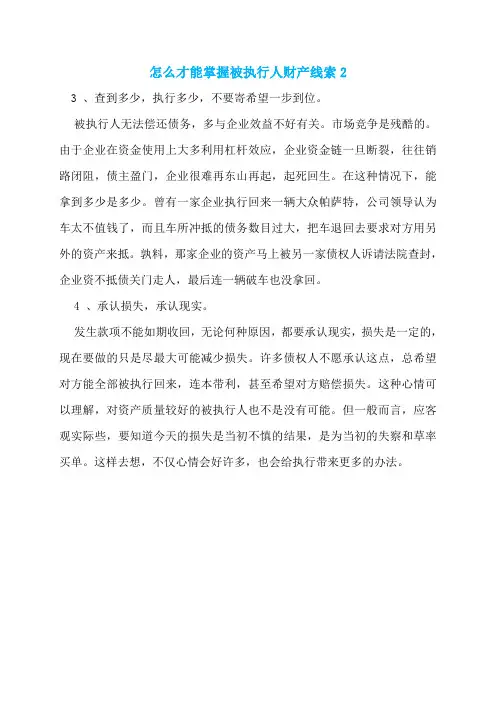 怎么才能掌握被执行人财产线索 2

3 、查到多少，执行多少，不要寄希望一步到位。

被执行人无法偿还债务，多与企业效益不好有关。市场竞争是残酷的。由于企业在资金使用上大多利用杠杆效应，企业资金链一旦断裂，往往销路闭阻，债主盈门，企业很难再东山再起，起死回生。在这种情况下，能拿到多少是多少。曾有一家企业执行回来一辆大众帕萨特，公司领导认为车太不值钱了，而且车所冲抵的债务数目过大，把车退回去要求对方用另外的资产来抵。孰料，那家企业的资产马上被另一家债权人诉请法院查封，企业资不抵债关门走人，最后连一辆破车也没拿回。

4 、承认损失，承认现实。

发生款项不能如期收回，无论何种原因，都要承认现实，损失是一定的，现在要做的只是尽最大可能减少损失。许多债权人不愿承认这点，总希望对方能全部被执行回来，连本带利，甚至希望对方赔偿损失。这种心情可以理解，对资产质量较好的被执行人也不是没有可能。但一般而言，应客观实际些，要知道今天的损失是当初不慎的结果，是为当初的失察和草率买单。这样去想，不仅心情会好许多，也会给执行带来更多的办法。